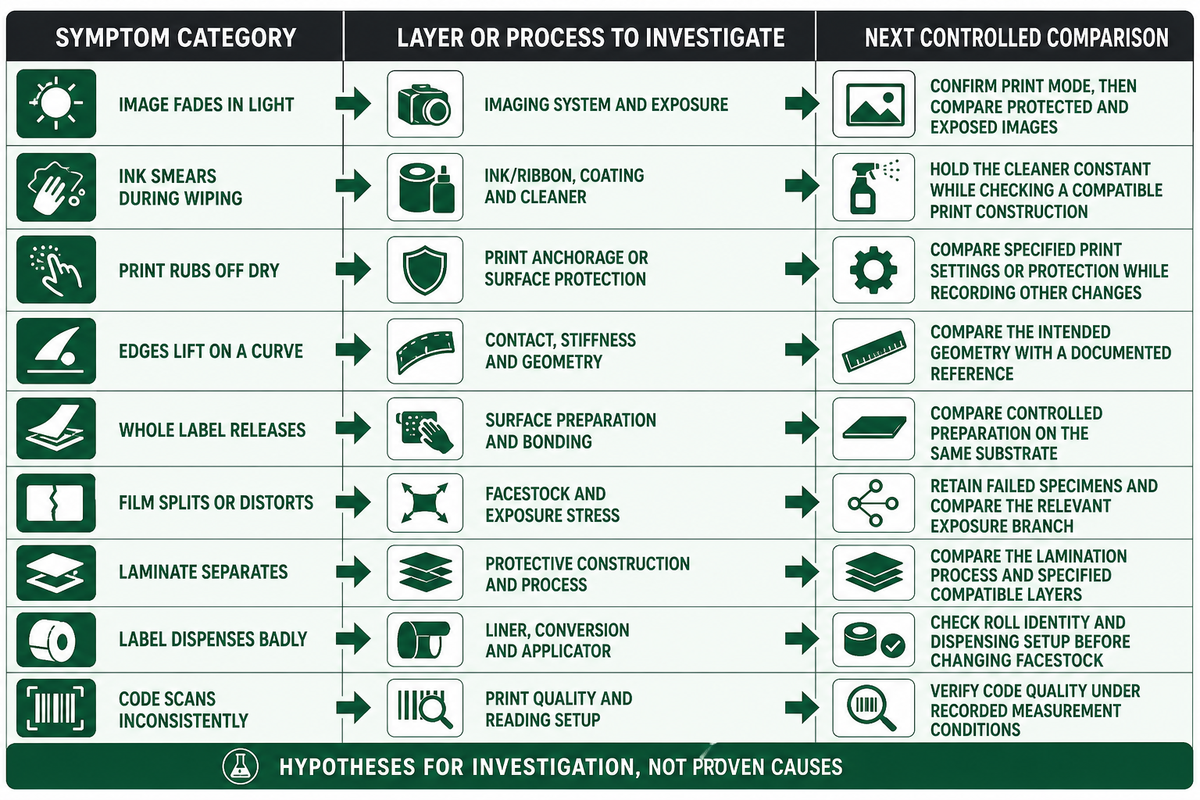 | SYMPTOM CATEGORY | LAYER OR PROCESS TO INVESTIGATE | NEXT CONTROLLED COMPARISON |
|---|---|---|
| IMAGE FADES IN LIGHT | IMAGING SYSTEM AND EXPOSURE | CONFIRM PRINT MODE, THEN COMPARE PROTECTED AND EXPOSED IMAGES |
| INK SMEARS DURING WIPING | INK/RIBBON, COATING AND CLEANER | HOLD THE CLEANER CONSTANT WHILE CHECKING A COMPATIBLE PRINT CONSTRUCTION |
| PRINT RUBS OFF DRY | PRINT ANCHORAGE OR SURFACE PROTECTION | COMPARE SPECIFIED PRINT SETTINGS OR PROTECTION WHILE RECORDING OTHER CHANGES |
| EDGES LIFT ON A CURVE | CONTACT, STIFFNESS AND GEOMETRY | COMPARE THE INTENDED GEOMETRY WITH A DOCUMENTED REFERENCE |
| WHOLE LABEL RELEASES | SURFACE PREPARATION AND BONDING | COMPARE CONTROLLED PREPARATION ON THE SAME SUBSTRATE |
| FILM SPLITS OR DISTORTS | FACESTOCK AND EXPOSURE STRESS | RETAIN FAILED SPECIMENS AND COMPARE THE RELEVANT EXPOSURE BRANCH |
| LAMINATE SEPARATES | PROTECTIVE CONSTRUCTION AND PROCESS | COMPARE THE LAMINATION PROCESS AND SPECIFIED COMPATIBLE LAYERS |
| LABEL DISPENSES BADLY | LINER, CONVERSION AND APPLICATOR | CHECK ROLL IDENTITY AND DISPENSING SETUP BEFORE CHANGING FACESTOCK |
| CODE SCANS INCONSISTENTLY | PRINT QUALITY AND READING SETUP | VERIFY CODE QUALITY UNDER RECORDED MEASUREMENT CONDITIONS |

HYPOTHESES FOR INVESTIGATION, NOT PROVEN CAUSES